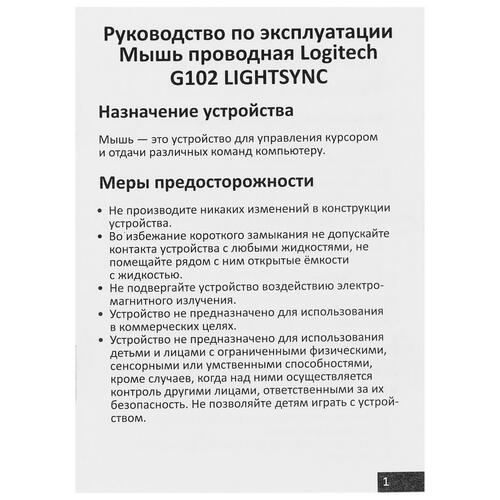 Руководство по эксплуатации Мышь проводная Logitech G102 LIGHTSYNC

Назначение устройства

Мышь — это устройство для управления курсором и отдачи различных команд компьютеру.

Меры предосторожности

• Не производите никаких изменений в конструкции устройства.
• Во избежание короткого замыкания не допускайте контакта устройства с любыми жидкостями, не помещайте рядом с ним открытые ёмкости с жидкостью.
• Не подвергайте устройство воздействию электромагнитного излучения.
• Устройство не предназначено для использования в коммерческих целях.
• Устройство не предназначено для использования детьми и лицами с ограниченными физическими, сенсорными или умственными способностями, кроме случаев, когда над ними осуществляется контроль другими лицами, ответственными за их безопасность. Не позволяйте детям играть с устройством.

1